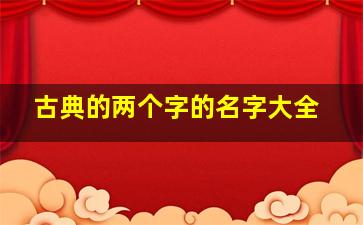 古典的两个字的名字大全